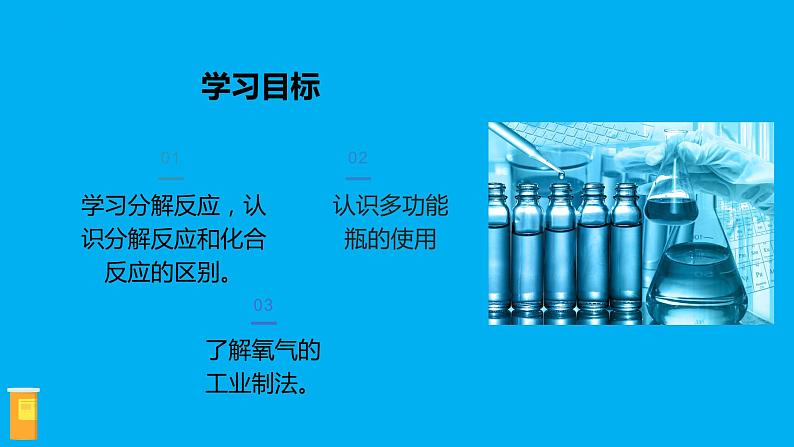 学习目标

01

学习分解反应，认识分解反应和化合反应的区别。

02

认识多功能瓶的使用

03

了解氧气的工业制法。